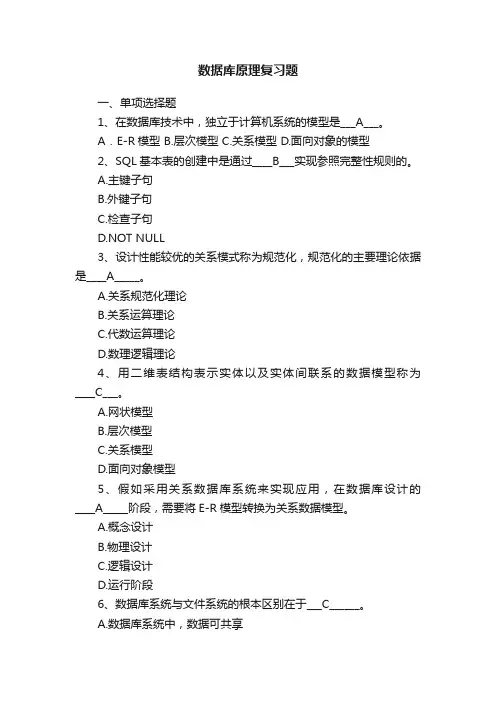 数据库原理复习题

一、单项选择题

1、在数据库技术中，独立于计算机系统的模型是___A___。

A．E-R 模型 B.层次模型 C.关系模型 D.面向对象的模型

2、SQL 基本表的创建中是通过____B___实现参照完整性规则的。

A.主键子句

B.外键子句

C.检查子句

D.NOT NULL

3、设计性能较优的关系模式称为规范化，规范化的主要理论依据是____A_____。

A.关系规范化理论

B.关系运算理论

C.代数运算理论

D.数理逻辑理论

4、用二维表结构表示实体以及实体间联系的数据模型称为____C___。

A.网状模型

B.层次模型

C.关系模型

D.面向对象模型

5、假如采用关系数据库系统来实现应用，在数据库设计的____A_____阶段，需要将 E-R 模型转换为关系数据模型。

A.概念设计

B.物理设计

C.逻辑设计

D.运行阶段

6、数据库系统与文件系统的根本区别在于___C______。

A.数据库系统中，数据可共享